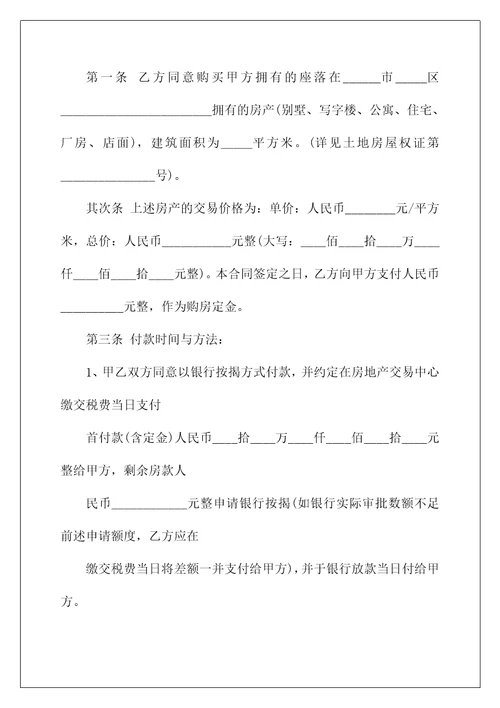 第一条 乙方同意购买甲方拥有的座落在______市_____区________________________拥有的房产(别墅、写字楼、公寓、住宅、厂房、店面)，建筑面积为_____平方米。(详见土地房屋权证第_______________号)。

其次条 上述房产的交易价格为：单价：人民币________元/平方米，总价：人民币___________元整(大写：____佰____拾____万____仟____佰____拾____元整)。本合同签定之日，乙方向甲方支付人民币__________元整，作为购房定金。

第三条 付款时间与方法：

1、甲乙双方同意以银行按揭方式付款，并约定在房地产交易中心缴交税费当日支付

首付款(含定金)人民币____拾____万____仟____佰____拾____元整给甲方，剩余房款人

民币____________元整申请银行按揭(如银行实际审批数额不足前述申请额度，乙方应在

缴交税费当日将差额一并支付给甲方)，并于银行放款当日付给甲方。